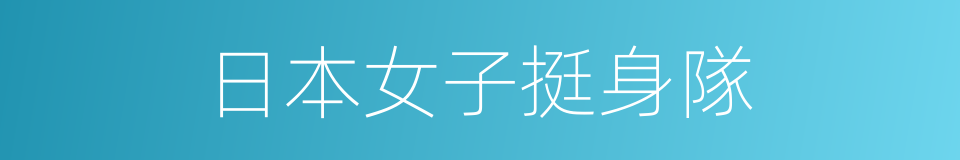 日本女子挺身隊